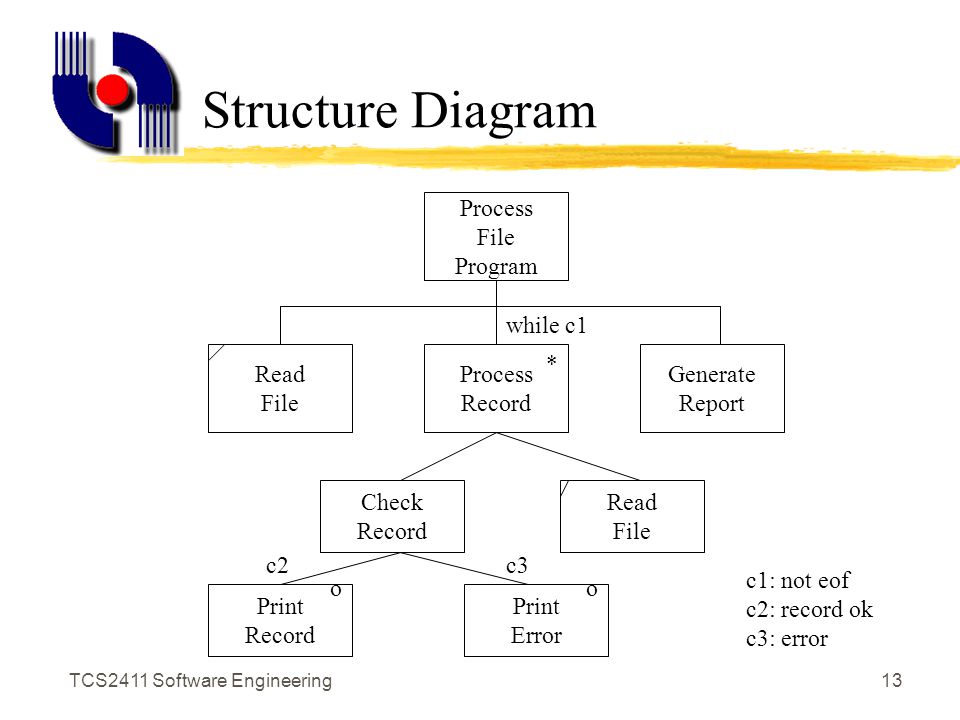 Structure Diagram

Process File Program

while c1

Read File

Process Record *

Generate Report

Check Record

Read File

c2

c3

Print Record o

Print Error o

c1: not eof
c2: record ok
c3: error

TCS2411 Software Engineering

13